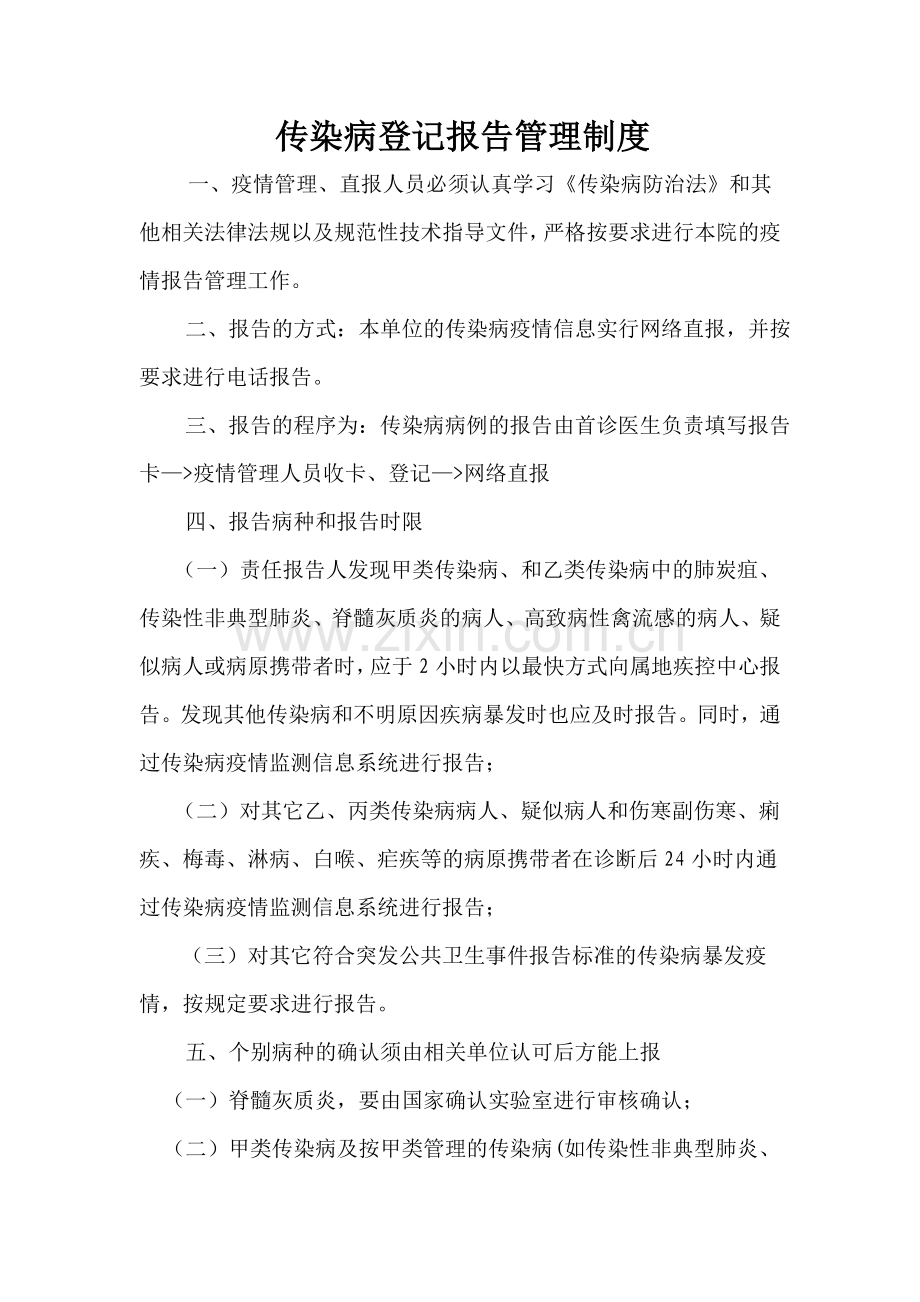 传染病登记报告管理制度

一、疫情管理、直报人员必须认真学习《传染病防治法》和其他相关法律法规以及规范性技术指导文件，严格按要求进行本院的疫情报告管理工作。

二、报告的方式：本单位的传染病疫情信息实行网络直报，并按要求进行电话报告。

三、报告的程序为：传染病病例的报告由首诊医生负责填写报告卡—>疫情管理人员收卡、登记—>网络直报

四、报告病种和报告时限

（一）责任报告人发现甲类传染病、和乙类传染病中的肺炭疽、传染性非典型肺炎、脊髓灰质炎的病人、高致病性禽流感的病人、疑似病人或病原携带者时，应于2小时内以最快方式向属地疾控中心报告。发现其他传染病和不明原因疾病暴发时也应及时报告。同时，通过传染病疫情监测信息系统进行报告；

（二）对其它乙、丙类传染病病人、疑似病人和伤寒副伤寒、痢疾、梅毒、淋病、白喉、疟疾等的病原携带者在诊断后24小时内通过传染病疫情监测信息系统进行报告；

（三）对其它符合突发公共卫生事件报告标准的传染病暴发疫情，按规定要求进行报告。

五、个别病种的确认须由相关单位认可后方能上报

（一）脊髓灰质炎，要由国家确认实验室进行审核确认；

（二）甲类传染病及按甲类管理的传染病(如传染性非典型肺炎、

www.zixin.com.cn